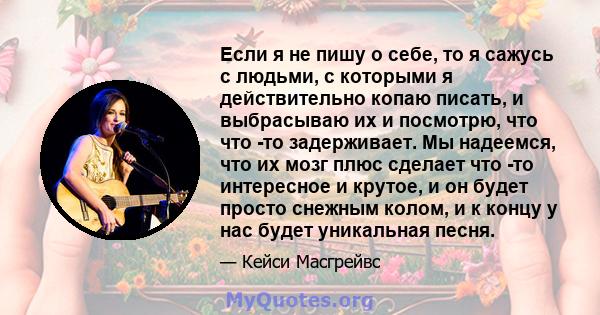 Если я не пишу о себе, то я сажусь с людьми, с которыми я действительно копаю писать, и выбрасываю их и посмотрю, что что -то задерживает. Мы надеемся, что их мозг плюс сделает что -то интересное и крутое, и он будет просто снежным колом, и к концу у нас будет уникальная песня.

— Кейси Масгрейвс

MyQuotes.org